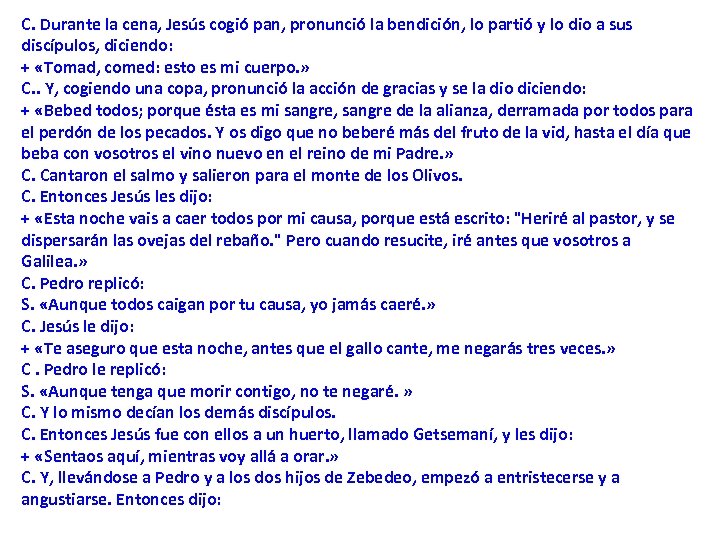 C. Durante la cena, Jesús cogió pan, pronunció la bendición, lo partió y lo dio a sus discípulos, diciendo:
+ «Tomad, comed: esto es mi cuerpo.»
C.. Y, cogiendo una copa, pronunció la acción de gracias y se la dio diciendo:
+ «Bebed todos; porque ésta es mi sangre, sangre de la alianza, derramada por todos para el perdón de los pecados. Y os digo que no beberé más del fruto de la vid, hasta el día que beba con vosotros el vino nuevo en el reino de mi Padre.»
C. Cantaron el salmo y salieron para el monte de los Olivos.
C. Entonces Jesús les dijo:
+ «Esta noche vais a caer todos por mi causa, porque está escrito: "Heriré al pastor, y se dispersarán las ovejas del rebaño." Pero cuando resucite, iré antes que vosotros a Galilea.»
C. Pedro replicó:
S. «Aunque todos caigan por tu causa, yo jamás caeré.»
C. Jesús le dijo:
+ «Te aseguro que esta noche, antes que el gallo cante, me negarás tres veces.»
C . Pedro le replicó:
S. «Aunque tenga que morir contigo, no te negaré. »
C. Y lo mismo decían los demás discípulos.
C. Entonces Jesús fue con ellos a un huerto, llamado Getsemaní, y les dijo:
+ «Sentaos aquí, mientras voy allá a orar.»
C. Y, llevándose a Pedro y a los dos hijos de Zebedeo, empezó a entristecerse y a angustiarse. Entonces dijo: